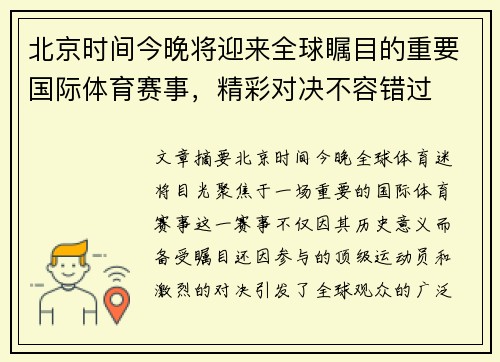 北京时间今晚将迎来全球瞩目的重要国际体育赛事，精彩对决不容错过

文章摘要北京时间今晚全球体育迷将目光聚焦于一场重要的国际体育赛事这一赛事不仅因其历史意义而备受瞩目还因参与的顶级运动员和激烈的对决引发了全球观众的广泛